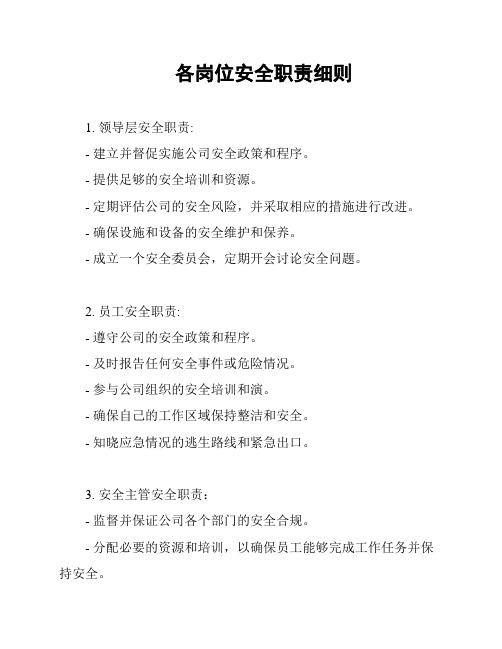 各岗位安全职责细则

1. 领导层安全职责:

- 建立并督促实施公司安全政策和程序。

- 提供足够的安全培训和资源。

- 定期评估公司的安全风险，并采取相应的措施进行改进。

- 确保设施和设备的安全维护和保养。

- 成立一个安全委员会，定期开会讨论安全问题。

2. 员工安全职责:

- 遵守公司的安全政策和程序。

- 及时报告任何安全事件或危险情况。

- 参与公司组织的安全培训和演。

- 确保自己的工作区域保持整洁和安全。

- 知晓应急情况的逃生路线和紧急出口。

3. 安全主管安全职责：

- 监督并保证公司各个部门的安全合规。

- 分配必要的资源和培训，以确保员工能够完成工作任务并保持安全。